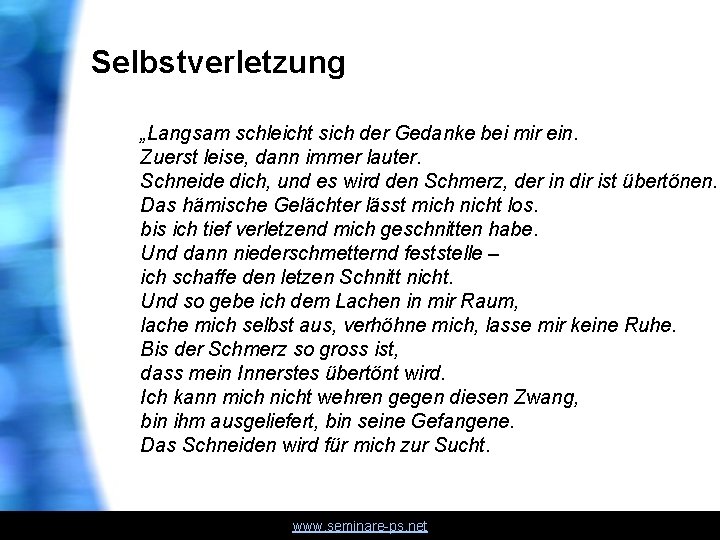 Selbstverletzung

„Langsam schleicht sich der Gedanke bei mir ein.
Zuerst leise, dann immer lauter.
Schneide dich, und es wird den Schmerz, der in dir ist übertönen.
Das hämische Gelächter lässt mich nicht los.
bis ich tief verletzend mich geschnitten habe.
Und dann niederschmetternd feststelle –
ich schaffe den letzen Schnitt nicht.
Und so gebe ich dem Lachen in mir Raum,
lache mich selbst aus, verhöhne mich, lasse mir keine Ruhe.
Bis der Schmerz so gross ist,
dass mein Innerstes übertönt wird.
Ich kann mich nicht wehren gegen diesen Zwang,
bin ihm ausgeliefert, bin seine Gefangene.
Das Schneiden wird für mich zur Sucht.

www.seminare-ps.net